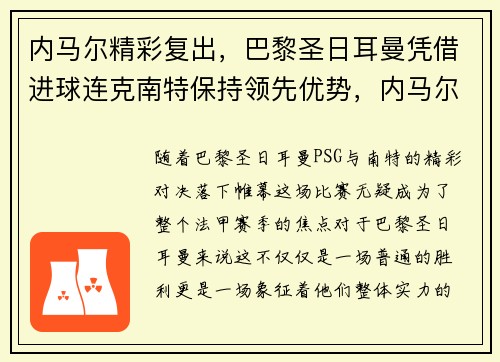 内马尔精彩复出，巴黎圣日耳曼凭借进球连克南特保持领先优势，内马尔

随着巴黎圣日耳曼PSG与南特的精彩对决落下帷幕这场比赛无疑成为了整个法甲赛季的焦点对于巴黎圣日耳曼来说这不仅仅是一场普通的胜利更是一场象征着他们整体实力的